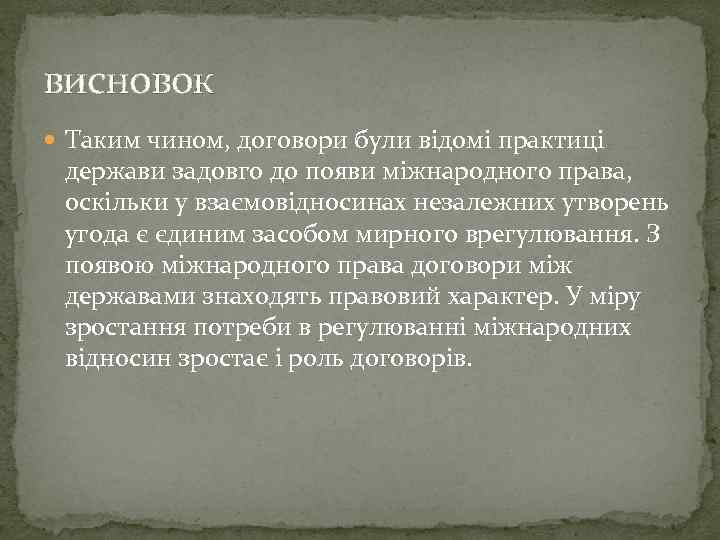 ВИСНОВОК

Таким чином, договори були відомі практиці держави задовго до появи міжнародного права, оскільки у взаємовідносинах незалежних утворень угода є єдиним засобом мирного врегулювання. З появою міжнародного права договори між державами знаходять правовий характер. У міру зростання потреби в регулюванні міжнародних відносин зростає і роль договорів.